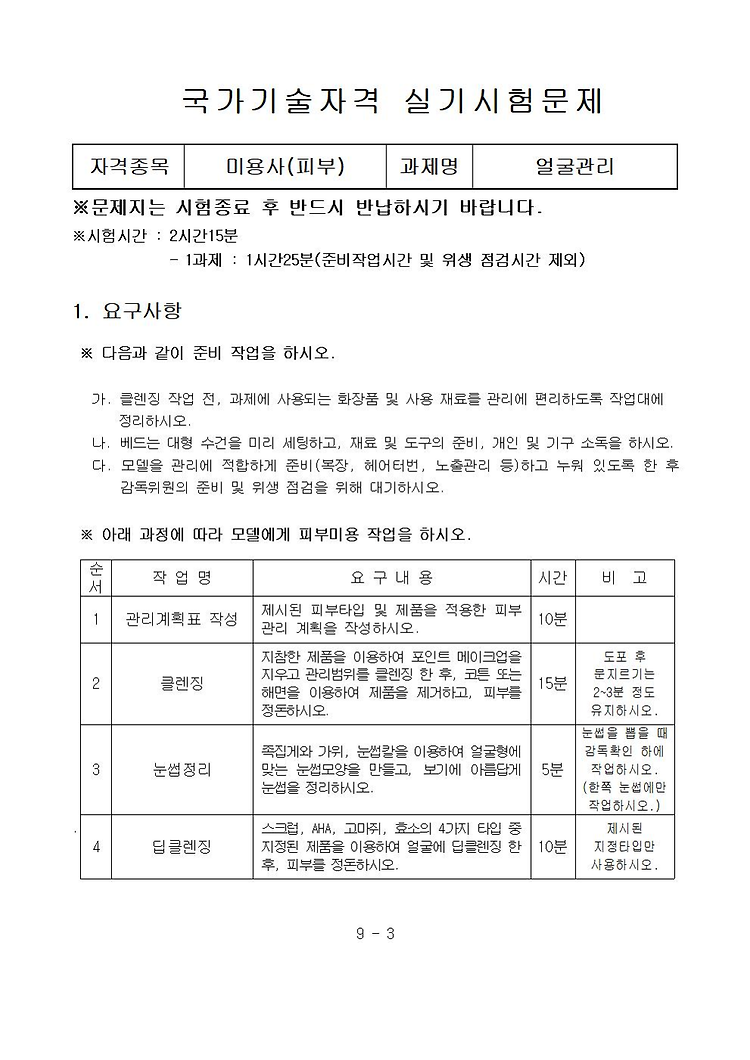 국가기술자격 실기시험문제

| 자격종목 | 미용사(피부) | 과제명 | 얼굴관리 |
|---|---|---|---|

※문제지는 시험종료 후 반드시 반납하시기 바랍니다.

※시험시간 : 2시간15분
- 1과제 : 1시간25분(준비작업시간 및 위생 점검시간 제외)

1. 요구사항

※ 다음과 같이 준비 작업을 하시오.

가. 클렌징 작업 전, 과제에 사용되는 화장품 및 사용 재료를 관리에 편리하도록 작업대에 정리하시오.
나. 베드는 대형 수건을 미리 세팅하고, 재료 및 도구의 준비, 개인 및 기구 소독을 하시오.
다. 모델을 관리에 적합하게 준비(복장, 헤어터번, 노출관리 등)하고 누워 있도록 한 후 감독위원의 준비 및 위생 점검을 위해 대기하시오.

※ 아래 과정에 따라 모델에게 피부미용 작업을 하시오.

| 순서 | 작 업 명 | 요 구 내 용 | 시간 | 비 고 |
|---|---|---|---|---|
| 1 | 관리계획표 작성 | 제시된 피부타입 및 제품을 적용한 피부 관리 계획을 작성하시오. | 10분 | |
| 2 | 클렌징 | 지참한 제품을 이용하여 포인트 메이크업을 지우고 관리범위를 클렌징 한 후, 코튼 또는 해면을 이용하여 제품을 제거하고, 피부를 정돈하시오. | 15분 | 도포 후 문지르기는 2~3분 정도 유지하시오. |
| 3 | 눈썹정리 | 족집게와 가위, 눈썹칼을 이용하여 얼굴형에 맞는 눈썹모양을 만들고, 보기에 아름답게 눈썹을 정리하시오. | 5분 | 눈썹을 뽑을 때 감독확인 하에 작업하시오. (한쪽 눈썹에만 작업하시오.) |
| 4 | 딥클렌징 | 스크럽, AHA, 고마쥐, 효소의 4가지 타입 중 지정된 제품을 이용하여 얼굴에 딥클렌징 한 후, 피부를 정돈하시오. | 10분 | 제시된 지정타입만 사용하시오. |

9 - 3